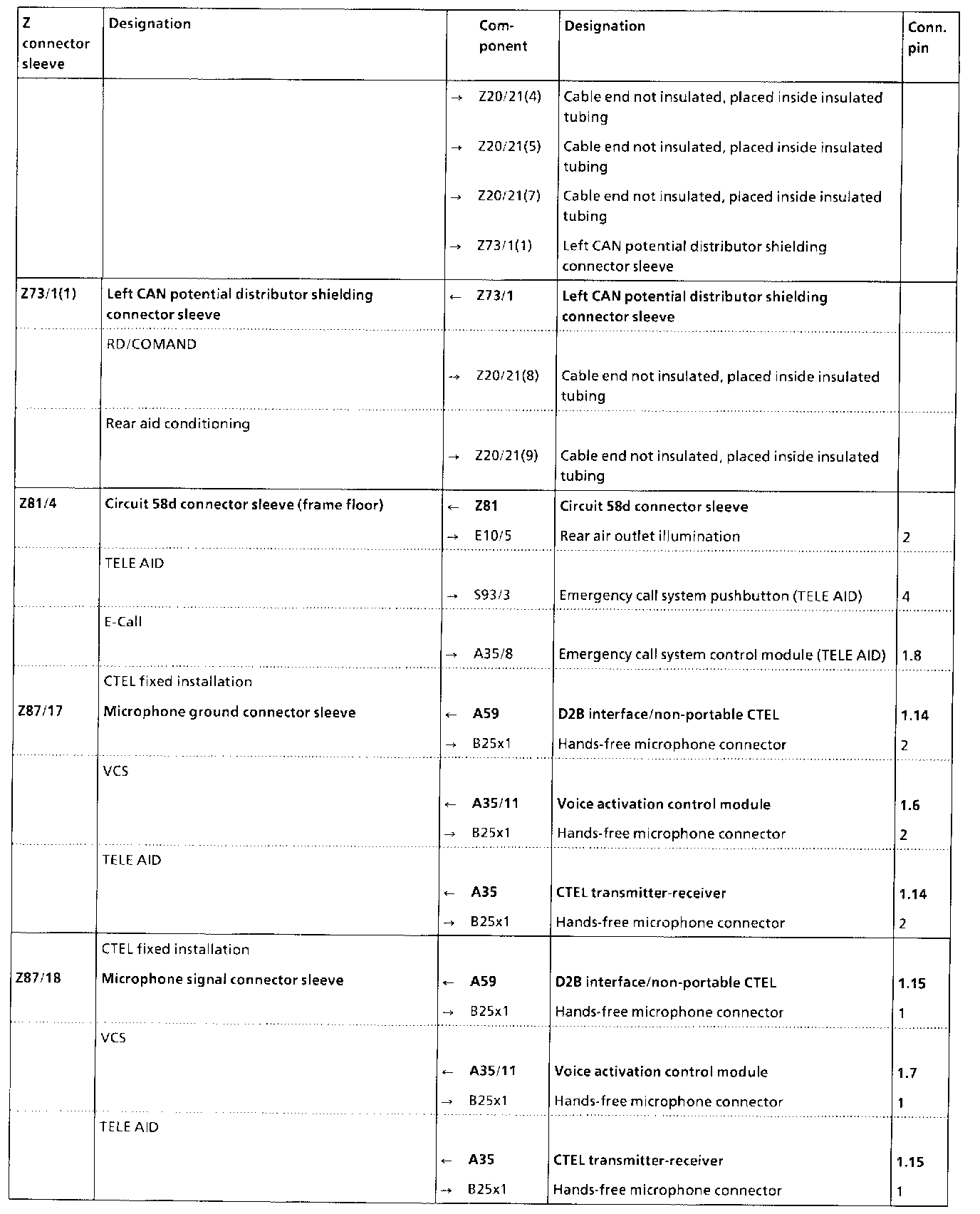 | Z connector sleeve | Designation | Component | Designation | Conn. pin |
|---|---|---|---|---|
| | | → Z20/21(4) | Cable end not insulated, placed inside insulated tubing | |
| | | → Z20/21(5) | Cable end not insulated, placed inside insulated tubing | |
| | | → Z20/21(7) | Cable end not insulated, placed inside insulated tubing | |
| | | → Z73/1(1) | Left CAN potential distributor shielding connector sleeve | |
| Z73/1(1) | Left CAN potential distributor shielding connector sleeve | ← Z73/1 | Left CAN potential distributor shielding connector sleeve | |
| | RD/COMAND | | | |
| | | → Z20/21(8) | Cable end not insulated, placed inside insulated tubing | |
| | Rear aid conditioning | | | |
| | | → Z20/21(9) | Cable end not insulated, placed inside insulated tubing | |
| Z81/4 | Circuit 58d connector sleeve (frame floor) | ← Z81 | Circuit 58d connector sleeve | |
| | | → E10/5 | Rear air outlet illumination | 2 |
| | TELE AID | | | |
| | | → S93/3 | Emergency call system pushbutton (TELE AID) | 4 |
| | E-Call | | | |
| | | → A35/8 | Emergency call system control module (TELE AID) | 1.8 |
| | CTEL fixed installation | | | |
| Z87/17 | Microphone ground connector sleeve | ← A59 | D2B interface/non-portable CTEL | 1.14 |
| | | → B25x1 | Hands-free microphone connector | 2 |
| | VCS | | | |
| | | ← A35/11 | Voice activation control module | 1.6 |
| | | → B25x1 | Hands-free microphone connector | 2 |
| | TELE AID | | | |
| | | ← A35 | CTEL transmitter-receiver | 1.14 |
| | | → B25x1 | Hands-free microphone connector | 2 |
| | CTEL fixed installation | | | |
| Z87/18 | Microphone signal connector sleeve | ← A59 | D2B interface/non-portable CTEL | 1.15 |
| | | → B25x1 | Hands-free microphone connector | 1 |
| | VCS | | | |
| | | ← A35/11 | Voice activation control module | 1.7 |
| | | → B25x1 | Hands-free microphone connector | 1 |
| | TELE AID | | | |
| | | ← A35 | CTEL transmitter-receiver | 1.15 |
| | | → B25x1 | Hands-free microphone connector | 1 |